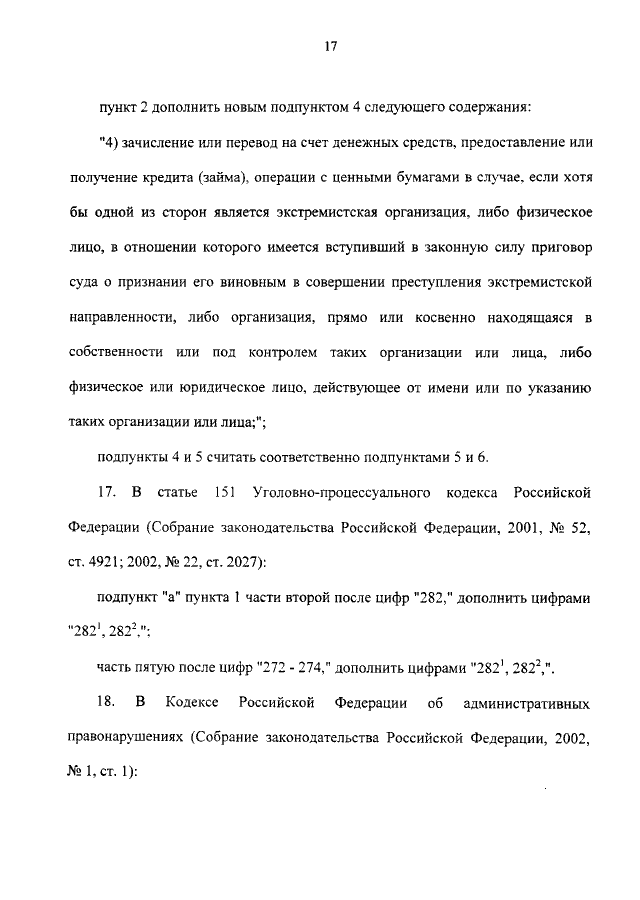 17

пункт 2 дополнить новым подпунктом 4 следующего содержания:

"4) зачисление или перевод на счет денежных средств, предоставление или получение кредита (займа), операции с ценными бумагами в случае, если хотя бы одной из сторон является экстремистская организация, либо физическое лицо, в отношении которого имеется вступивший в законную силу приговор суда о признании его виновным в совершении преступления экстремистской направленности, либо организация, прямо или косвенно находящаяся в собственности или под контролем таких организации или лица, либо физическое или юридическое лицо, действующее от имени или по указанию таких организации или лица;";

подпункты 4 и 5 считать соответственно подпунктами 5 и 6.

17. В статье 151 Уголовно-процессуального кодекса Российской Федерации (Собрание законодательства Российской Федерации, 2001, № 52, ст. 4921; 2002, № 22, ст. 2027):

подпункт "а" пункта 1 части второй после цифр "282," дополнить цифрами "$282^1$, $282^2$,";

часть пятую после цифр "272 - 274," дополнить цифрами "$282^1$, $282^2$,".

18. В Кодексе Российской Федерации об административных правонарушениях (Собрание законодательства Российской Федерации, 2002, № 1, ст. 1):